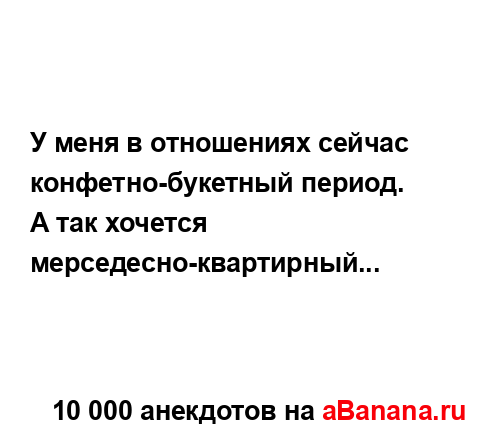 У меня в отношениях сейчас конфетно-букетный период.
А так хочется мерседесно-квартирный...

10 000 анекдотов на aBanana.ru